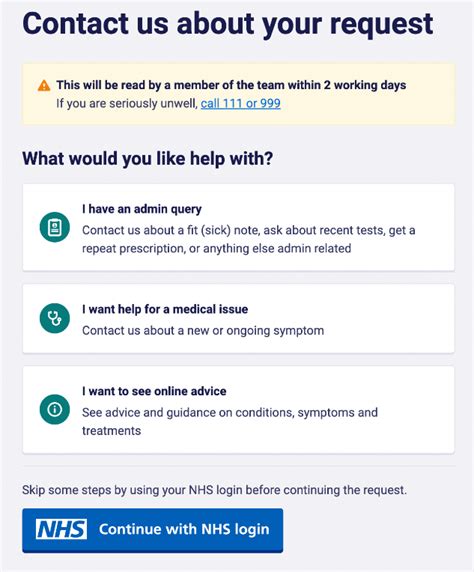 Contact us about your request

This will be read by a member of the team within 2 working days
If you are seriously unwell, call 111 or 999

What would you like help with?

I have an admin query
Contact us about a fit (sick) note, ask about recent tests, get a repeat prescription, or anything else admin related

I want help for a medical issue
Contact us about a new or ongoing symptom

I want to see online advice
See advice and guidance on conditions, symptoms and treatments

Skip some steps by using your NHS login before continuing the request.

NHS Continue with NHS login